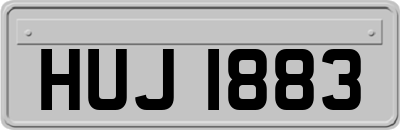 HUJ 1883